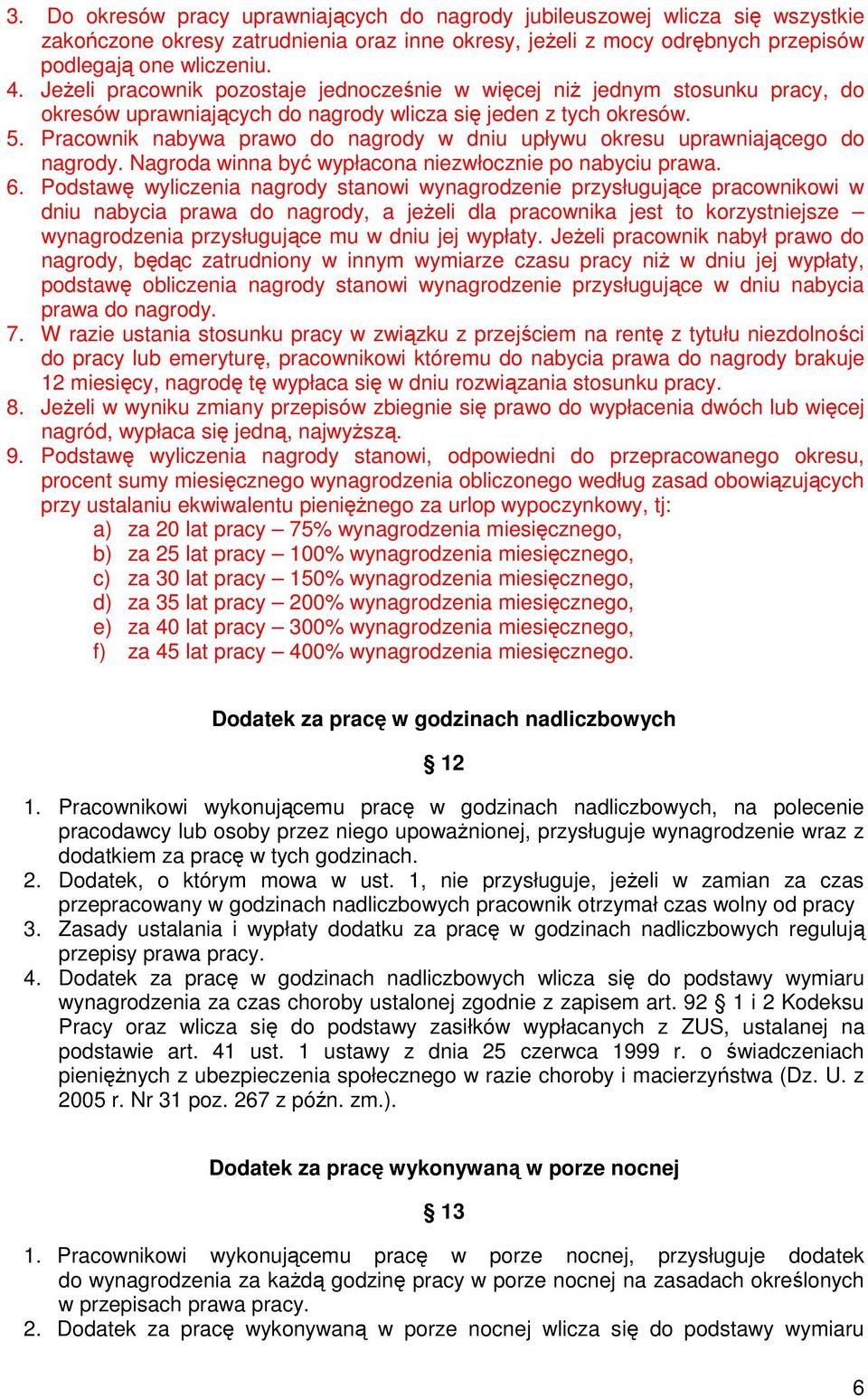 3. Do okresów pracy uprawniających do nagrody jubileuszowej wlicza się wszystkie zakończone okresy zatrudnienia oraz inne okresy, jeżeli z mocy odrębnych przepisów podlegają one wliczeniu.
4. Jeżeli pracownik pozostaje jednocześnie w więcej niż jednym stosunku pracy, do okresów uprawniających do nagrody wlicza się jeden z tych okresów.
5. Pracownik nabywa prawo do nagrody w dniu upływu okresu uprawniającego do nagrody. Nagroda winna być wypłacona niezwłocznie po nabyciu prawa.
6. Podstawę wyliczenia nagrody stanowi wynagrodzenie przysługujące pracownikowi w dniu nabycia prawa do nagrody, a jeżeli dla pracownika jest to korzystniejsze – wynagrodzenia przysługujące mu w dniu jej wypłaty. Jeżeli pracownik nabył prawo do nagrody, będąc zatrudniony w innym wymiarze czasu pracy niż w dniu jej wypłaty, podstawę obliczenia nagrody stanowi wynagrodzenie przysługujące w dniu nabycia prawa do nagrody.
7. W razie ustania stosunku pracy w związku z przejściem na rentę z tytułu niezdolności do pracy lub emeryturę, pracownikowi któremu do nabycia prawa do nagrody brakuje 12 miesięcy, nagrodę tę wypłaca się w dniu rozwiązania stosunku pracy.
8. Jeżeli w wyniku zmiany przepisów zbiegnie się prawo do wypłacenia dwóch lub więcej nagród, wypłaca się jedną, najwyższą.
9. Podstawę wyliczenia nagrody stanowi, odpowiedni do przepracowanego okresu, procent sumy miesięcznego wynagrodzenia obliczonego według zasad obowiązujących przy ustalaniu ekwiwalentu pieniężnego za urlop wypoczynkowy, tj:
a) za 20 lat pracy – 75% wynagrodzenia miesięcznego,
b) za 25 lat pracy – 100% wynagrodzenia miesięcznego,
c) za 30 lat pracy – 150% wynagrodzenia miesięcznego,
d) za 35 lat pracy – 200% wynagrodzenia miesięcznego,
e) za 40 lat pracy – 300% wynagrodzenia miesięcznego,
f) za 45 lat pracy – 400% wynagrodzenia miesięcznego.

Dodatek za pracę w godzinach nadliczbowych

§ 12

1. Pracownikowi wykonującemu pracę w godzinach nadliczbowych, na polecenie pracodawcy lub osoby przez niego upoważnionej, przysługuje wynagrodzenie wraz z dodatkiem za pracę w tych godzinach.
2. Dodatek, o którym mowa w ust. 1, nie przysługuje, jeżeli w zamian za czas przepracowany w godzinach nadliczbowych pracownik otrzymał czas wolny od pracy
3. Zasady ustalania i wypłaty dodatku za pracę w godzinach nadliczbowych regulują przepisy prawa pracy.
4. Dodatek za pracę w godzinach nadliczbowych wlicza się do podstawy wymiaru wynagrodzenia za czas choroby ustalonej zgodnie z zapisem art. 92 § 1 i 2 Kodeksu Pracy oraz wlicza się do podstawy zasiłków wypłacanych z ZUS, ustalanej na podstawie art. 41 ust. 1 ustawy z dnia 25 czerwca 1999 r. o świadczeniach pieniężnych z ubezpieczenia społecznego w razie choroby i macierzyństwa (Dz. U. z 2005 r. Nr 31 poz. 267 z późn. zm.).

Dodatek za pracę wykonywaną w porze nocnej

§ 13

1. Pracownikowi wykonującemu pracę w porze nocnej, przysługuje dodatek do wynagrodzenia za każdą godzinę pracy w porze nocnej na zasadach określonych w przepisach prawa pracy.
2. Dodatek za pracę wykonywaną w porze nocnej wlicza się do podstawy wymiaru

6